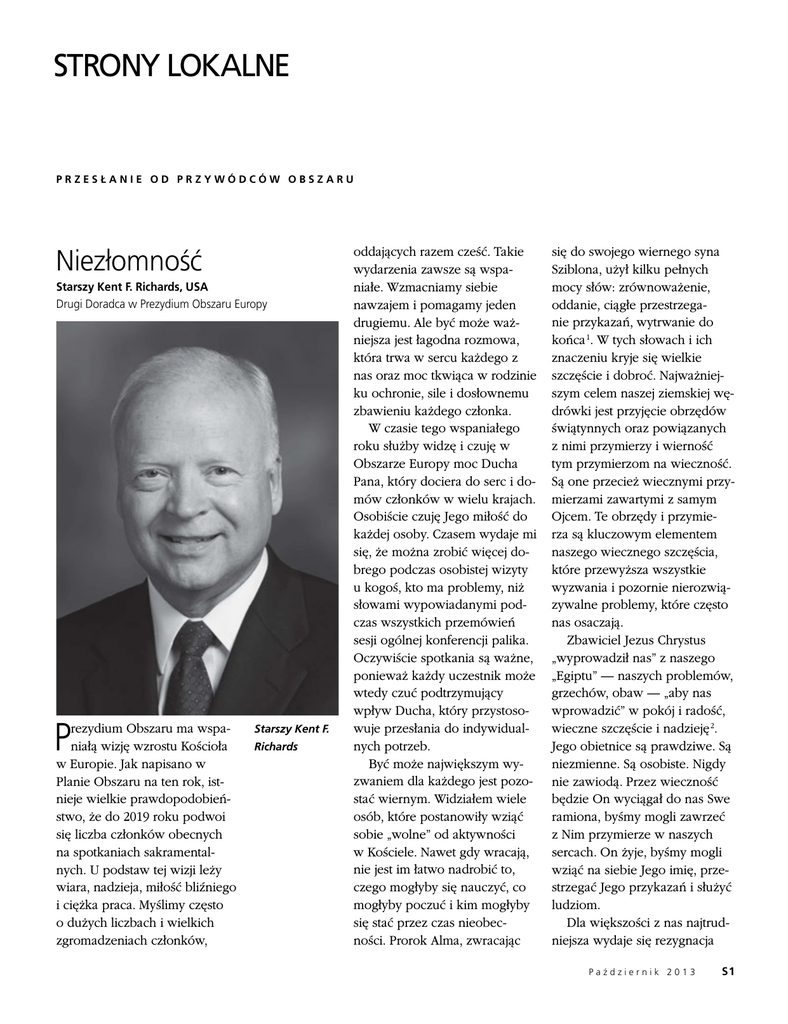 STRONY LOKALNE

PRZESŁANIE OD PRZYWÓDCÓW OBSZARU

Niezłomność

Starszy Kent F. Richards, USA
Drugi Doradca w Prezydium Obszaru Europy

Starszy Kent F. Richards

Prezydium Obszaru ma wspaniałą wizję wzrostu Kościoła w Europie. Jak napisano w Planie Obszaru na ten rok, istnieje wielkie prawdopodobieństwo, że do 2019 roku podwoi się liczba członków obecnych na spotkaniach sakramentalnych. U podstaw tej wizji leży wiara, nadzieja, miłość bliźniego i ciężka praca. Myślimy często o dużych liczbach i wielkich zgromadzeniach członków, oddających razem cześć. Takie wydarzenia zawsze są wspaniałe. Wzmacniamy siebie nawzajem i pomagamy jeden drugiemu. Ale być może ważniejsza jest łagodna rozmowa, która trwa w sercu każdego z nas oraz moc tkwiąca w rodzinie ku ochronie, sile i dosłownemu zbawieniu każdego członka.

W czasie tego wspaniałego roku służby widzę i czuję w Obszarze Europy moc Ducha Pana, który dociera do serc i domów członków w wielu krajach. Osobiście czuję Jego miłość do każdej osoby. Czasem wydaje mi się, że można zrobić więcej dobrego podczas osobistej wizyty u kogoś, kto ma problemy, niż słowami wypowiadanymi podczas wszystkich przemówień sesji ogólnej konferencji palika. Oczywiście spotkania są ważne, ponieważ każdy uczestnik może wtedy czuć podtrzymujący wpływ Ducha, który przystosowuje przesłania do indywidualnych potrzeb.

Być może największym wyzwaniem dla każdego jest pozostać wiernym. Widziałem wiele osób, które postanowiły wziąć sobie „wolne" od aktywności w Kościele. Nawet gdy wracają, nie jest im łatwo nadrobić to, czego mogłyby się nauczyć, co mogłyby poczuć i kim mogłyby się stać przez czas nieobecności. Prorok Alma, zwracając się do swojego wiernego syna Sziblona, użył kilku pełnych mocy słów: zrównoważenie, oddanie, ciągłe przestrzeganie przykazań, wytrwanie do końca$^1$. W tych słowach i ich znaczeniu kryje się wielkie szczęście i dobroć. Najważniejszym celem naszej ziemskiej wędrówki jest przyjęcie obrzędów świątynnych oraz powiązanych z nimi przymierzy i wierność tym przymierzom na wieczność. Są one przecież wiecznymi przymierzami zawartymi z samym Ojcem. Te obrzędy i przymierza są kluczowym elementem naszego wiecznego szczęścia, które przewyższa wszystkie wyzwania i pozornie nierozwiązywalne problemy, które często nas osaczają.

Zbawiciel Jezus Chrystus „wyprowadził nas" z naszego „Egiptu" — naszych problemów, grzechów, obaw — „aby nas wprowadzić" w pokój i radość, wieczne szczęście i nadzieję$^2$. Jego obietnice są prawdziwe. Są niezmienne. Są osobiste. Nigdy nie zawiodą. Przez wieczność będzie On wyciągał do nas Swe ramiona, byśmy mogli zawrzeć z Nim przymierze w naszych sercach. On żyje, byśmy mogli wziąć na siebie Jego imię, przestrzegać Jego przykazań i służyć ludziom.

Dla większości z nas najtrudniejsza wydaje się rezygnacja

Październik 2013 S1